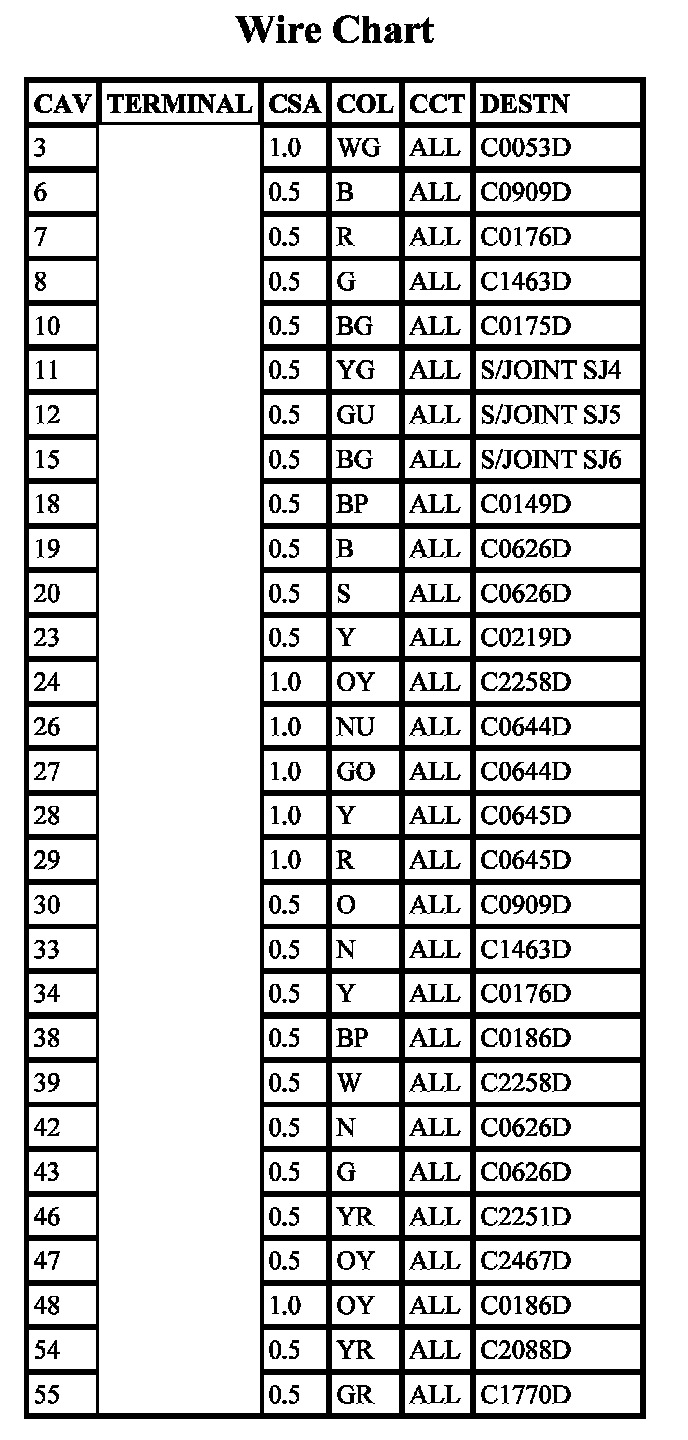 Wire Chart

| CAV | TERMINAL | CSA | COL | CCT | DESTN |
|---|---|---|---|---|---|
| 3 | | 1.0 | WG | ALL | C0053D |
| 6 | | 0.5 | B | ALL | C0909D |
| 7 | | 0.5 | R | ALL | C0176D |
| 8 | | 0.5 | G | ALL | C1463D |
| 10 | | 0.5 | BG | ALL | C0175D |
| 11 | | 0.5 | YG | ALL | S/JOINT SJ4 |
| 12 | | 0.5 | GU | ALL | S/JOINT SJ5 |
| 15 | | 0.5 | BG | ALL | S/JOINT SJ6 |
| 18 | | 0.5 | BP | ALL | C0149D |
| 19 | | 0.5 | B | ALL | C0626D |
| 20 | | 0.5 | S | ALL | C0626D |
| 23 | | 0.5 | Y | ALL | C0219D |
| 24 | | 1.0 | OY | ALL | C2258D |
| 26 | | 1.0 | NU | ALL | C0644D |
| 27 | | 1.0 | GO | ALL | C0644D |
| 28 | | 1.0 | Y | ALL | C0645D |
| 29 | | 1.0 | R | ALL | C0645D |
| 30 | | 0.5 | O | ALL | C0909D |
| 33 | | 0.5 | N | ALL | C1463D |
| 34 | | 0.5 | Y | ALL | C0176D |
| 38 | | 0.5 | BP | ALL | C0186D |
| 39 | | 0.5 | W | ALL | C2258D |
| 42 | | 0.5 | N | ALL | C0626D |
| 43 | | 0.5 | G | ALL | C0626D |
| 46 | | 0.5 | YR | ALL | C2251D |
| 47 | | 0.5 | OY | ALL | C2467D |
| 48 | | 1.0 | OY | ALL | C0186D |
| 54 | | 0.5 | YR | ALL | C2088D |
| 55 | | 0.5 | GR | ALL | C1770D |